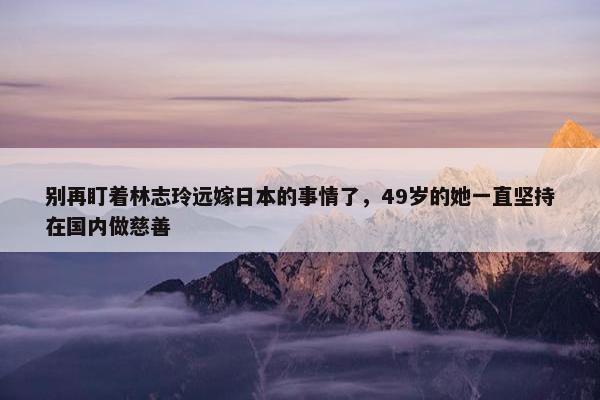 别再盯着林志玲远嫁日本的事情了，49岁的她一直坚持在国内做慈善